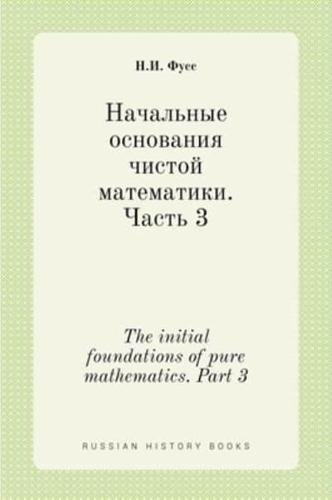 Н.И. Фусс

Начальные основания чистой математики. Часть 3

The initial foundations of pure mathematics. Part 3

RUSSIAN HISTORY BOOKS